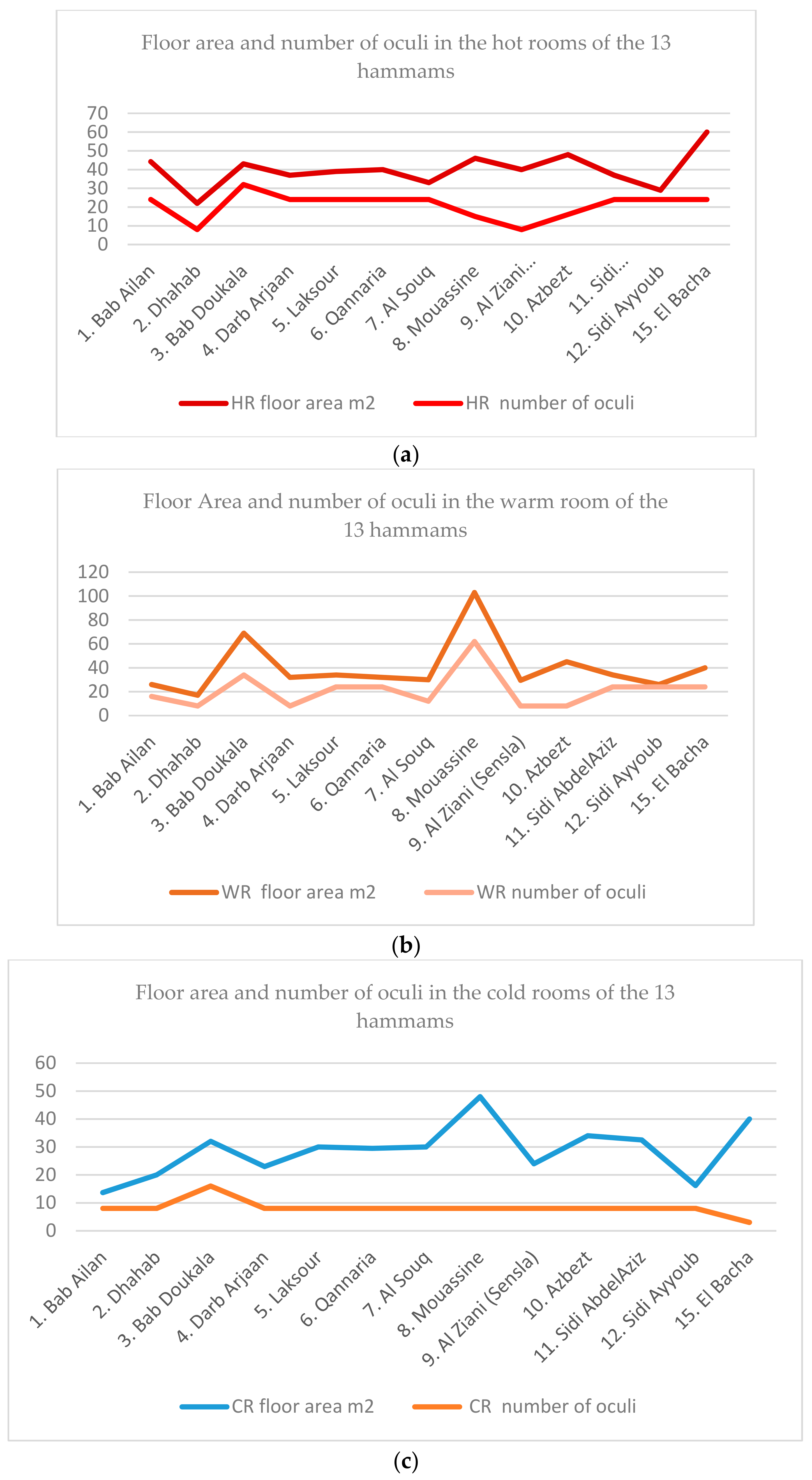 Floor area and number of oculi in the hot rooms of the 13 hammams

70
60
50
40
30
20
10
0

1. Bab Ailan
2. Dhahab
3. Bab Doukala
4. Darb Arjaan
5. Laksour
6. Qannaria
7. Al Souq
8. Mouassine
9. Al Ziani…
10. Azbezt
11. Sidi…
12. Sidi Ayyoub
15. El Bacha

HR floor area m2
HR number of oculi

(a)

Floor Area and number of oculi in the warm room of the 13 hammams

120
100
80
60
40
20
0

1. Bab Ailan
2. Dhahab
3. Bab Doukala
4. Darb Arjaan
5. Laksour
6. Qannaria
7. Al Souq
8. Mouassine
9. Al Ziani (Sensla)
10. Azbezt
11. Sidi AbdelAziz
12. Sidi Ayyoub
15. El Bacha

WR floor area m2
WR number of oculi

(b)

Floor area and number of oculi in the cold rooms of the 13 hammams

60
50
40
30
20
10
0

1. Bab Ailan
2. Dhahab
3. Bab Doukala
4. Darb Arjaan
5. Laksour
6. Qannaria
7. Al Souq
8. Mouassine
9. Al Ziani (Sensla)
10. Azbezt
11. Sidi AbdelAziz
12. Sidi Ayyoub
15. El Bacha

CR floor area m2
CR number of oculi

(c)